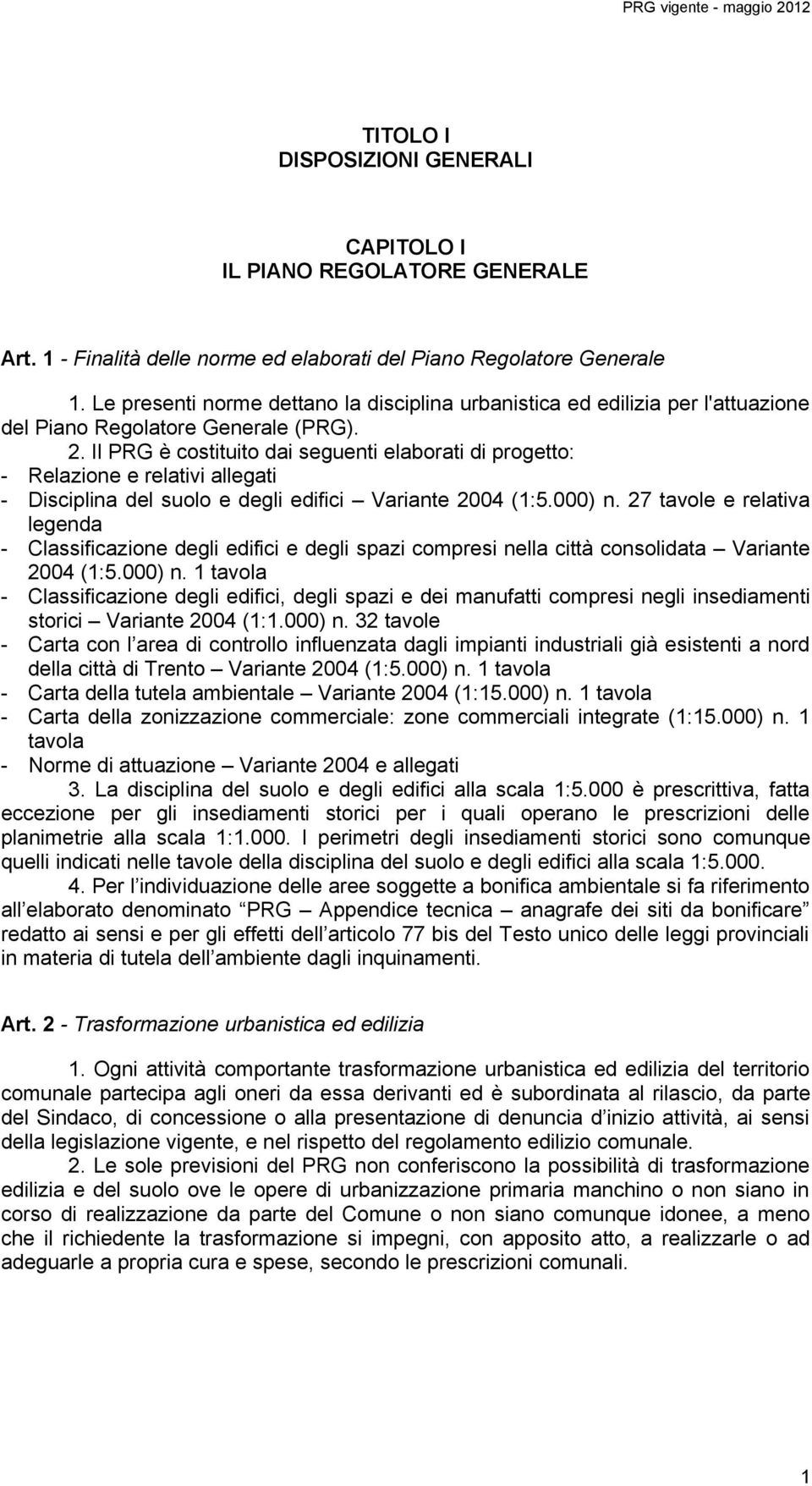 PRG vigente - maggio 2012

TITOLO I
DISPOSIZIONI GENERALI

CAPITOLO I
IL PIANO REGOLATORE GENERALE

Art. 1 - Finalità delle norme ed elaborati del Piano Regolatore Generale

1. Le presenti norme dettano la disciplina urbanistica ed edilizia per l'attuazione del Piano Regolatore Generale (PRG).

2. Il PRG è costituito dai seguenti elaborati di progetto:
- Relazione e relativi allegati
- Disciplina del suolo e degli edifici – Variante 2004 (1:5.000) n. 27 tavole e relativa legenda
- Classificazione degli edifici e degli spazi compresi nella città consolidata – Variante 2004 (1:5.000) n. 1 tavola
- Classificazione degli edifici, degli spazi e dei manufatti compresi negli insediamenti storici – Variante 2004 (1:1.000) n. 32 tavole
- Carta con l area di controllo influenzata dagli impianti industriali già esistenti a nord della città di Trento – Variante 2004 (1:5.000) n. 1 tavola
- Carta della tutela ambientale – Variante 2004 (1:15.000) n. 1 tavola
- Carta della zonizzazione commerciale: zone commerciali integrate (1:15.000) n. 1 tavola
- Norme di attuazione – Variante 2004 e allegati

3. La disciplina del suolo e degli edifici alla scala 1:5.000 è prescrittiva, fatta eccezione per gli insediamenti storici per i quali operano le prescrizioni delle planimetrie alla scala 1:1.000. I perimetri degli insediamenti storici sono comunque quelli indicati nelle tavole della disciplina del suolo e degli edifici alla scala 1:5.000.

4. Per l individuazione delle aree soggette a bonifica ambientale si fa riferimento all elaborato denominato PRG – Appendice tecnica – anagrafe dei siti da bonificare redatto ai sensi e per gli effetti dell articolo 77 bis del Testo unico delle leggi provinciali in materia di tutela dell ambiente dagli inquinamenti.

Art. 2 - Trasformazione urbanistica ed edilizia

1. Ogni attività comportante trasformazione urbanistica ed edilizia del territorio comunale partecipa agli oneri da essa derivanti ed è subordinata al rilascio, da parte del Sindaco, di concessione o alla presentazione di denuncia d inizio attività, ai sensi della legislazione vigente, e nel rispetto del regolamento edilizio comunale.

2. Le sole previsioni del PRG non conferiscono la possibilità di trasformazione edilizia e del suolo ove le opere di urbanizzazione primaria manchino o non siano in corso di realizzazione da parte del Comune o non siano comunque idonee, a meno che il richiedente la trasformazione si impegni, con apposito atto, a realizzarle o ad adeguarle a propria cura e spese, secondo le prescrizioni comunali.

1